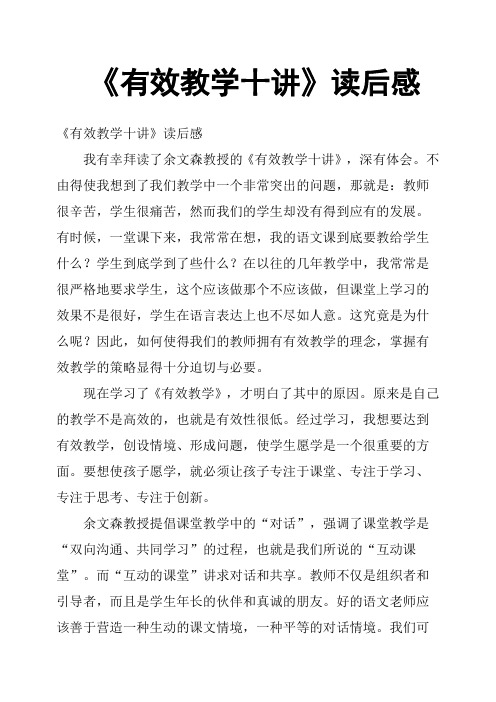 《有效教学十讲》读后感

《有效教学十讲》读后感

我有幸拜读了余文森教授的《有效教学十讲》，深有体会。不由得使我想到了我们教学中一个非常突出的问题，那就是：教师很辛苦，学生很痛苦，然而我们的学生却没有得到应有的发展。有时候，一堂课下来，我常常在想，我的语文课到底要教给学生什么？学生到底学到了些什么？在以往的几年教学中，我常常是很严格地要求学生，这个应该做那个不应该做，但课堂上学习的效果不是很好，学生在语言表达上也不尽如人意。这究竟是为什么呢？因此，如何使得我们的教师拥有有效教学的理念，掌握有效教学的策略显得十分迫切与必要。

现在学习了《有效教学》，才明白了其中的原因。原来是自己的教学不是高效的，也就是有效性很低。经过学习，我想要达到有效教学，创设情境、形成问题，使学生愿学是一个很重要的方面。要想使孩子愿学，就必须让孩子专注于课堂、专注于学习、专注于思考、专注于创新。

余文森教授提倡课堂教学中的“对话”，强调了课堂教学是“双向沟通、共同学习”的过程，也就是我们所说的“互动课堂”。而“互动的课堂”讲求对话和共享。教师不仅是组织者和引导者，而且是学生年长的伙伴和真诚的朋友。好的语文老师应该善于营造一种生动的课文情境，一种平等的对话情境。我们可